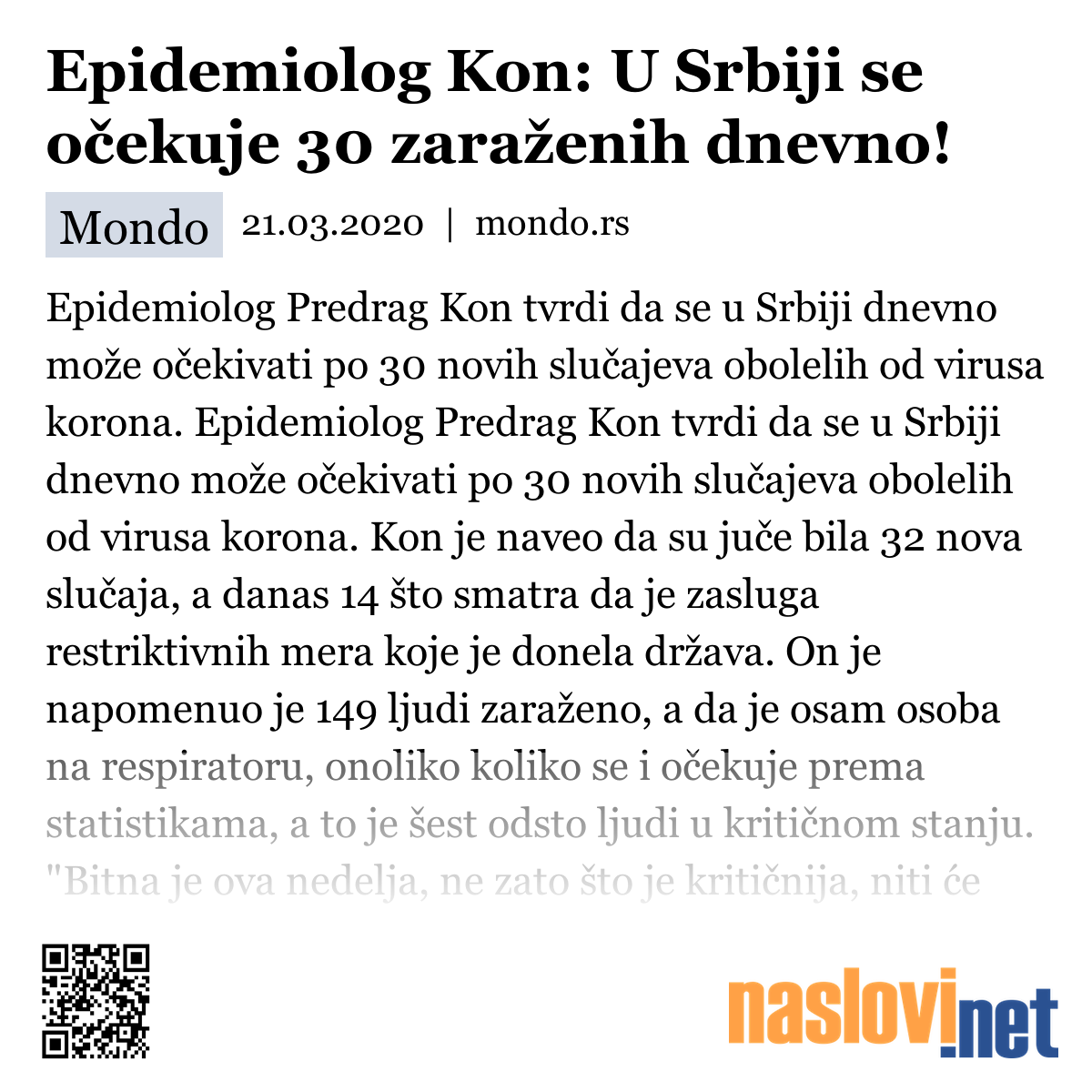 Epidemiolog Kon: U Srbiji se očekuje 30 zaraženih dnevno!

Mondo 21.03.2020 | mondo.rs

Epidemiolog Predrag Kon tvrdi da se u Srbiji dnevno može očekivati po 30 novih slučajeva obolelih od virusa korona. Epidemiolog Predrag Kon tvrdi da se u Srbiji dnevno može očekivati po 30 novih slučajeva obolelih od virusa korona. Kon je naveo da su juče bila 32 nova slučaja, a danas 14 što smatra da je zasluga restriktivnih mera koje je donela država. On je napomenuo je 149 ljudi zaraženo, a da je osam osoba na respiratoru, onoliko koliko se i očekuje prema statistikama, a to je šest odsto ljudi u kritičnom stanju. "Bitna je ova nedelja, ne zato što je kritičnija, niti će

naslovi.net